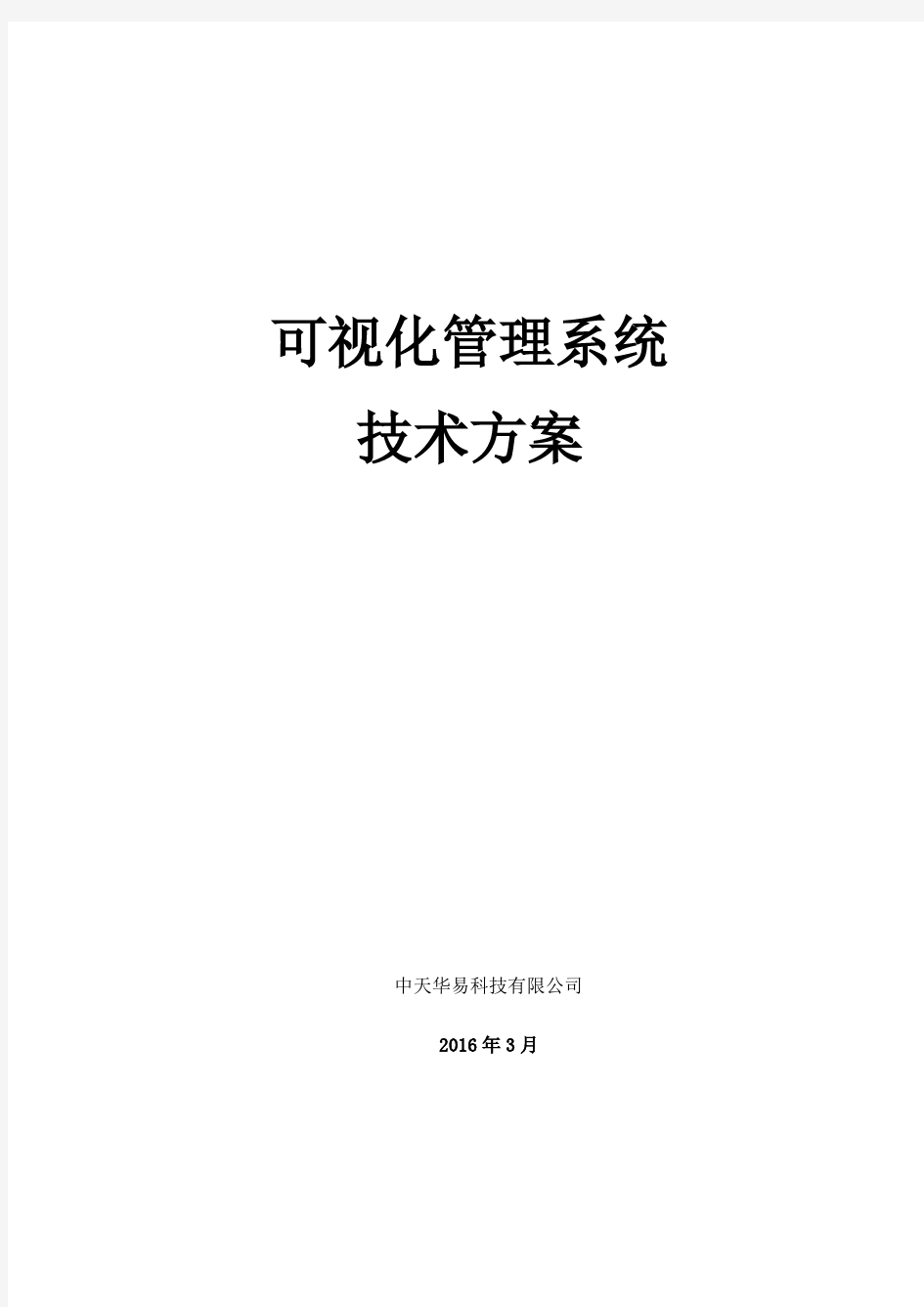 可视化管理系统

技术方案

中天华易科技有限公司

2016年3月